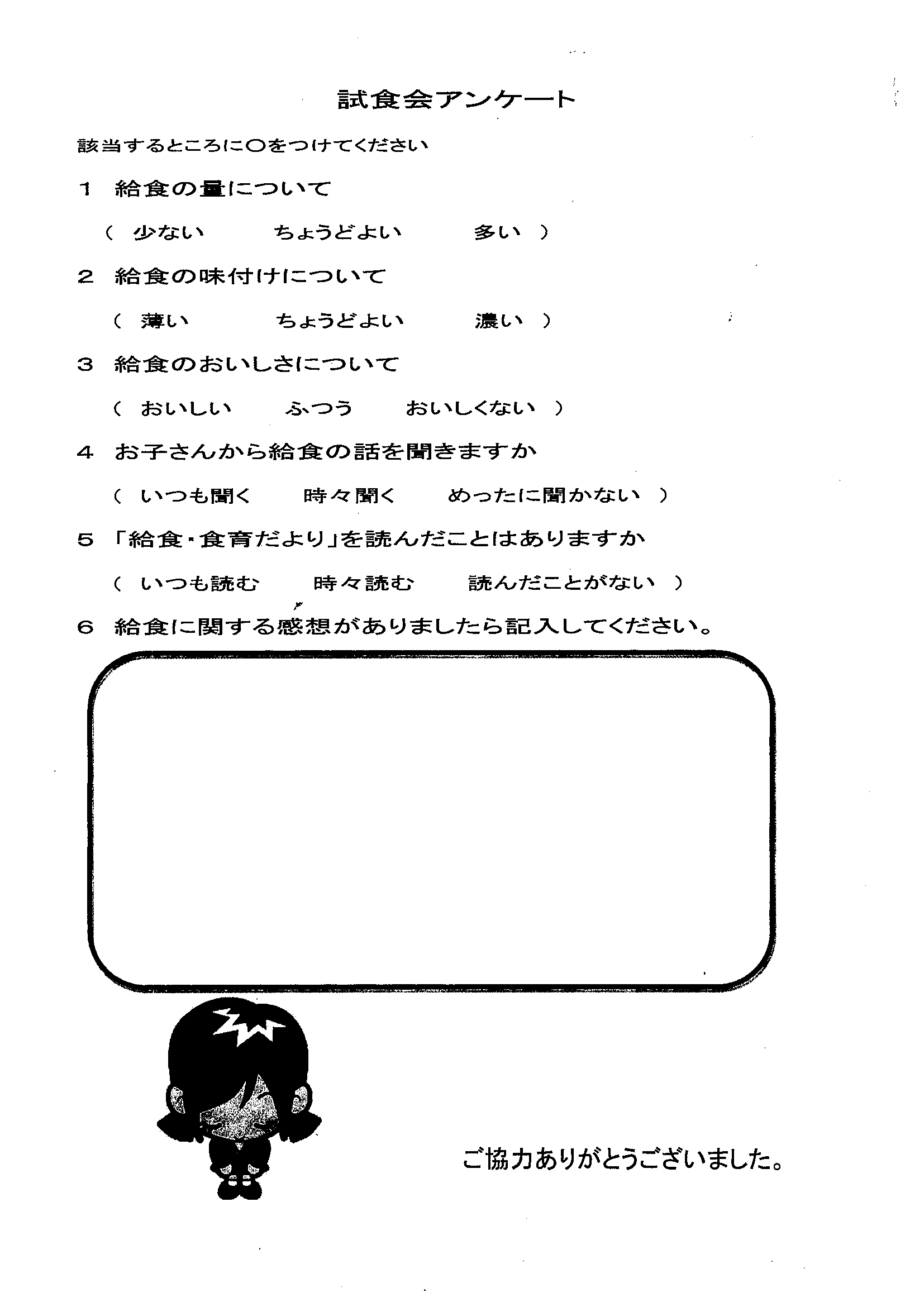 試食会アンケート

該当するところに○をつけてください

1　給食の量について

（　少ない　　ちょうどよい　　多い　）

2　給食の味付けについて

（　薄い　　ちょうどよい　　濃い　）

3　給食のおいしさについて

（　おいしい　　ふつう　　おいしくない　）

4　お子さんから給食の話を聞きますか

（　いつも聞く　　時々聞く　　めったに聞かない　）

5　「給食・食育だより」を読んだことはありますか

（　いつも読む　　時々読む　　読んだことがない　）

6　給食に関する感想がありましたら記入してください。

ご協力ありがとうございました。